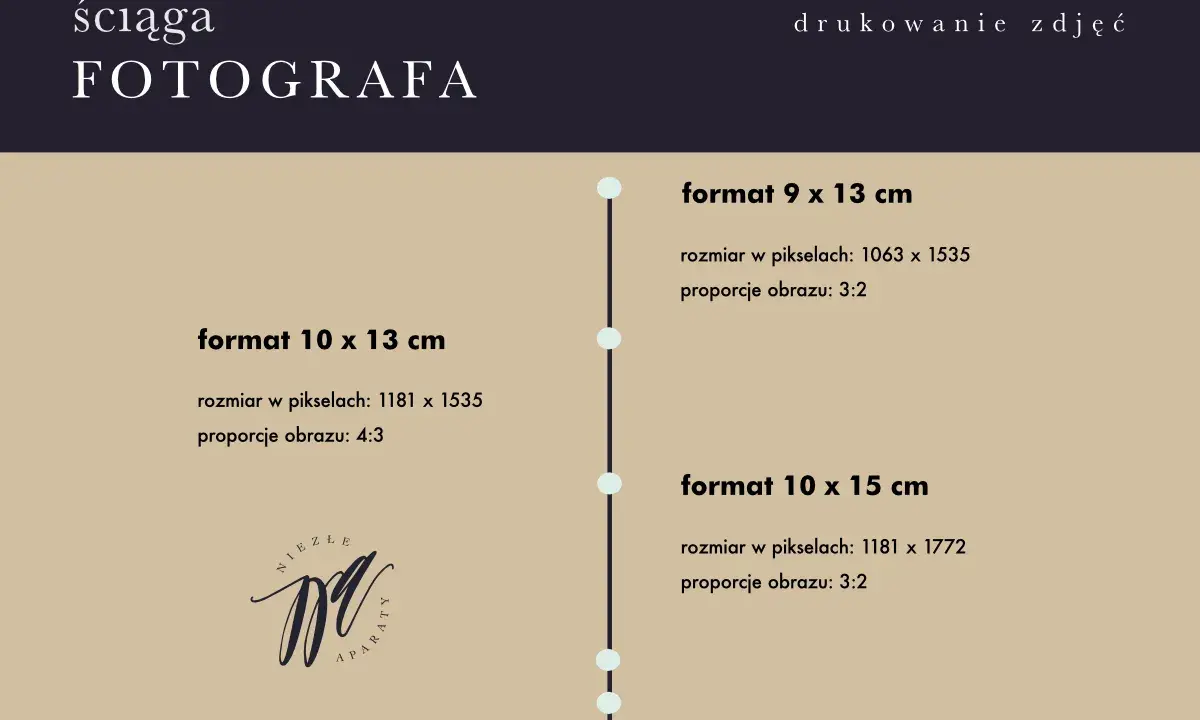 ściąga
FOTOGRAFA

drukowanie zdjęć

format 9 x 13 cm

rozmiar w pikselach: 1063 x 1535
proporcje obrazu: 3:2

format 10 x 13 cm

rozmiar w pikselach: 1181 x 1535
proporcje obrazu: 4:3

format 10 x 15 cm

rozmiar w pikselach: 1181 x 1772
proporcje obrazu: 3:2

NIEZŁE APARATY